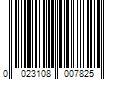 0 023108 007825